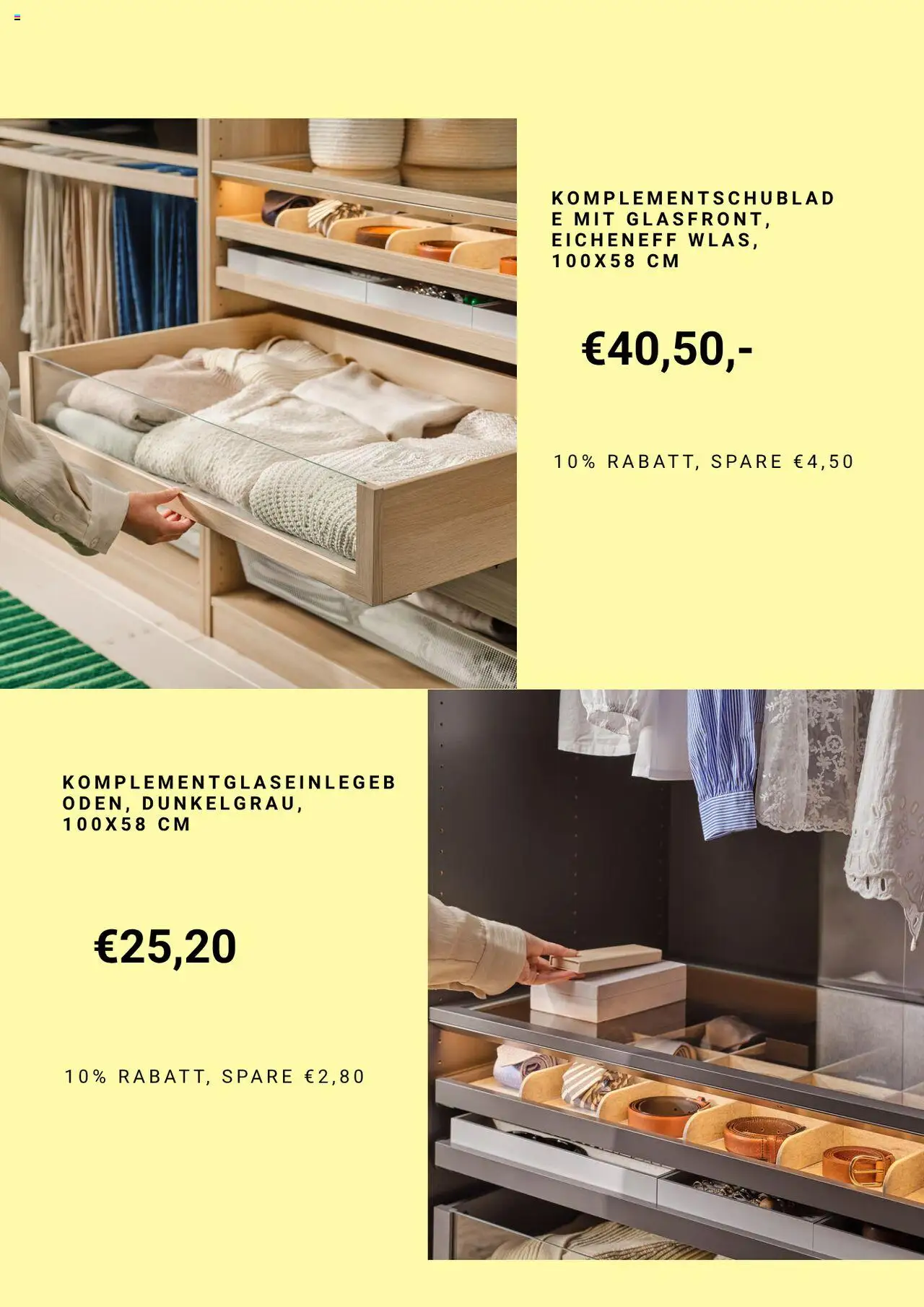 KOMPLEMENTSCHUBLADE MIT GLASFRONT, EICHENEFF WLAS, 100X58 CM

€40,50,-

10% RABATT, SPARE €4,50

KOMPLEMENTGLASEINLEGEBODEN, DUNKELGRAU, 100X58 CM

€25,20

10% RABATT, SPARE €2,80